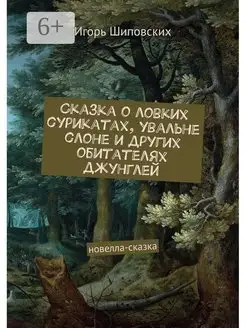 6+

Игорь Шиповских

СКАЗКА О ЛОВКИХ СУРИКАТАХ, УВАЛЬНЕ СЛОНЕ И ДРУГИХ ОБИТАТЕЛЯХ ДЖУНГЛЕЙ

новелла-сказка